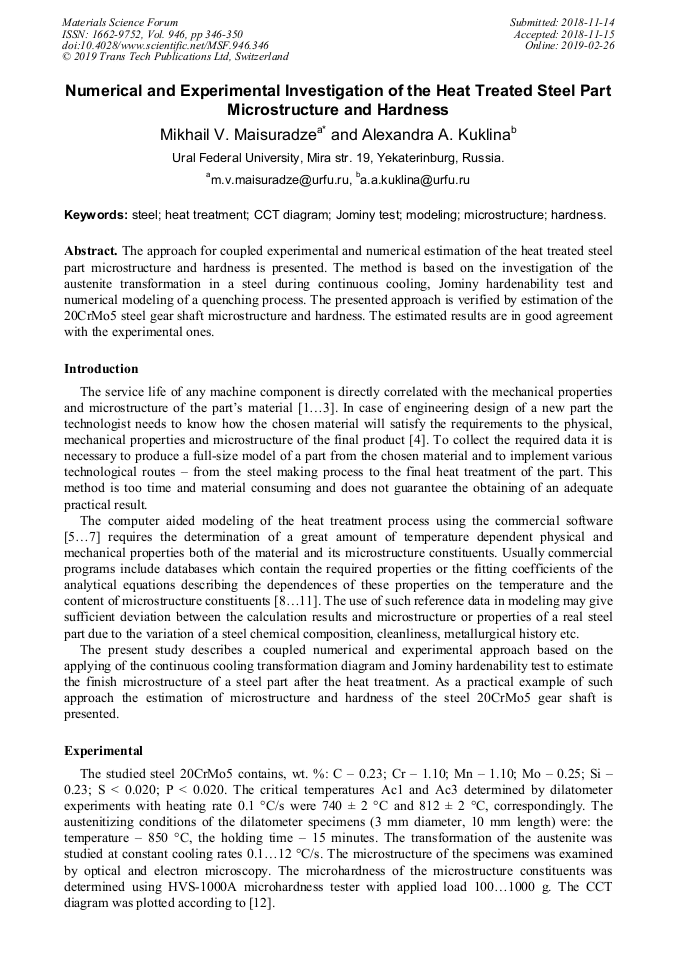 Materials Science Forum
ISSN: 1662-9752, Vol. 946, pp 346-350
doi:10.4028/www.scientific.net/MSF.946.346
© 2019 Trans Tech Publications Ltd, Switzerland

Submitted: 2018-11-14
Accepted: 2018-11-15
Online: 2019-02-26

Numerical and Experimental Investigation of the Heat Treated Steel Part Microstructure and Hardness

Mikhail V. Maisuradze$^{a*}$ and Alexandra A. Kuklina$^{b}$

Ural Federal University, Mira str. 19, Yekaterinburg, Russia.

$^{a}$m.v.maisuradze@urfu.ru, $^{b}$a.a.kuklina@urfu.ru

Keywords: steel; heat treatment; CCT diagram; Jominy test; modeling; microstructure; hardness.

Abstract. The approach for coupled experimental and numerical estimation of the heat treated steel part microstructure and hardness is presented. The method is based on the investigation of the austenite transformation in a steel during continuous cooling, Jominy hardenability test and numerical modeling of a quenching process. The presented approach is verified by estimation of the 20CrMo5 steel gear shaft microstructure and hardness. The estimated results are in good agreement with the experimental ones.

Introduction

The service life of any machine component is directly correlated with the mechanical properties and microstructure of the part's material [1…3]. In case of engineering design of a new part the technologist needs to know how the chosen material will satisfy the requirements to the physical, mechanical properties and microstructure of the final product [4]. To collect the required data it is necessary to produce a full-size model of a part from the chosen material and to implement various technological routes – from the steel making process to the final heat treatment of the part. This method is too time and material consuming and does not guarantee the obtaining of an adequate practical result.

The computer aided modeling of the heat treatment process using the commercial software [5…7] requires the determination of a great amount of temperature dependent physical and mechanical properties both of the material and its microstructure constituents. Usually commercial programs include databases which contain the required properties or the fitting coefficients of the analytical equations describing the dependences of these properties on the temperature and the content of microstructure constituents [8…11]. The use of such reference data in modeling may give sufficient deviation between the calculation results and microstructure or properties of a real steel part due to the variation of a steel chemical composition, cleanliness, metallurgical history etc.

The present study describes a coupled numerical and experimental approach based on the applying of the continuous cooling transformation diagram and Jominy hardenability test to estimate the finish microstructure of a steel part after the heat treatment. As a practical example of such approach the estimation of microstructure and hardness of the steel 20CrMo5 gear shaft is presented.

Experimental

The studied steel 20CrMo5 contains, wt. %: C – 0.23; Cr – 1.10; Mn – 1.10; Mo – 0.25; Si – 0.23; S < 0.020; P < 0.020. The critical temperatures Ac1 and Ac3 determined by dilatometer experiments with heating rate 0.1 °C/s were 740 ± 2 °C and 812 ± 2 °C, correspondingly. The austenitizing conditions of the dilatometer specimens (3 mm diameter, 10 mm length) were: the temperature – 850 °C, the holding time – 15 minutes. The transformation of the austenite was studied at constant cooling rates 0.1…12 °C/s. The microstructure of the specimens was examined by optical and electron microscopy. The microhardness of the microstructure constituents was determined using HVS-1000A microhardness tester with applied load 100…1000 g. The CCT diagram was plotted according to [12].